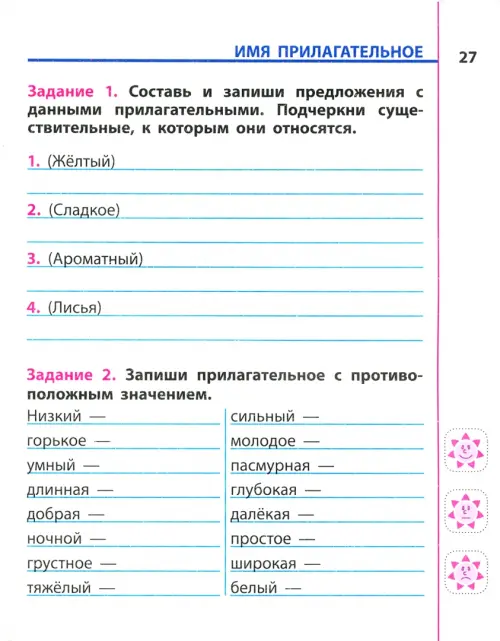 ИМЯ ПРИЛАГАТЕЛЬНОЕ 27

Задание 1. Составь и запиши предложения с данными прилагательными. Подчеркни существительные, к которым они относятся.

1. (Жёлтый)

2. (Сладкое)

3. (Ароматный)

4. (Лисья)

Задание 2. Запиши прилагательное с противоположным значением.

Низкий —
горькое —
умный —
длинная —
добрая —
ночной —
грустное —
тяжёлый —

сильный —
молодое —
пасмурная —
глубокая —
далёкая —
простое —
широкая —
белый —